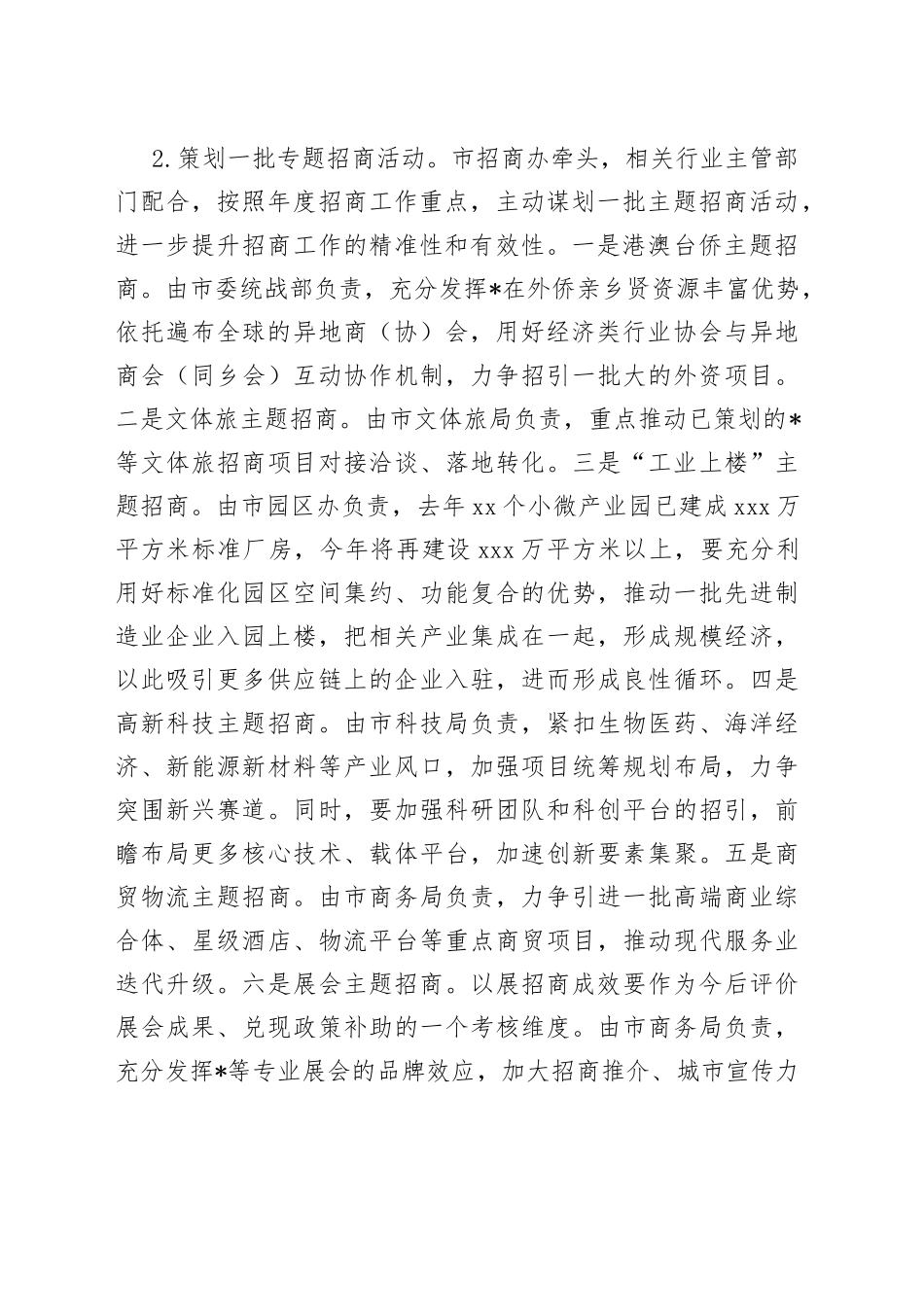 2.策划一批专题招商活动。市招商办牵头，相关行业主管部门配合，按照年度招商工作重点，主动谋划一批主题招商活动，进一步提升招商工作的精准性和有效性。一是港澳台侨主题招商。由市委统战部负责，充分发挥*在外侨亲乡贤资源丰富优势，依托遍布全球的异地商（协）会，用好经济类行业协会与异地商会（同乡会）互动协作机制，力争招引一批大的外资项目。二是文体旅主题招商。由市文体旅局负责，重点推动已策划的*等文体旅招商项目对接洽谈、落地转化。三是“工业上楼”主题招商。由市园区办负责，去年xx个小微产业园已建成xxx万平方米标准厂房，今年将再建设xxx万平方米以上，要充分利用好标准化园区空间集约、功能复合的优势，推动一批先进制造业企业入园上楼，把相关产业集成在一起，形成规模经济，以此吸引更多供应链上的企业入驻，进而形成良性循环。四是高新科技主题招商。由市科技局负责，紧扣生物医药、海洋经济、新能源新材料等产业风口，加强项目统筹规划布局，力争突围新兴赛道。同时，要加强科研团队和科创平台的招引，前瞻布局更多核心技术、载体平台，加速创新要素集聚。五是商贸物流主题招商。由市商务局负责，力争引进一批高端商业综合体、星级酒店、物流平台等重点商贸项目，推动现代服务业迭代升级。六是展会主题招商。以展招商成效要作为今后评价展会成果、兑现政策补助的一个考核维度。由市商务局负责，充分发挥*等专业展会的品牌效应，加大招商推介、城市宣传力